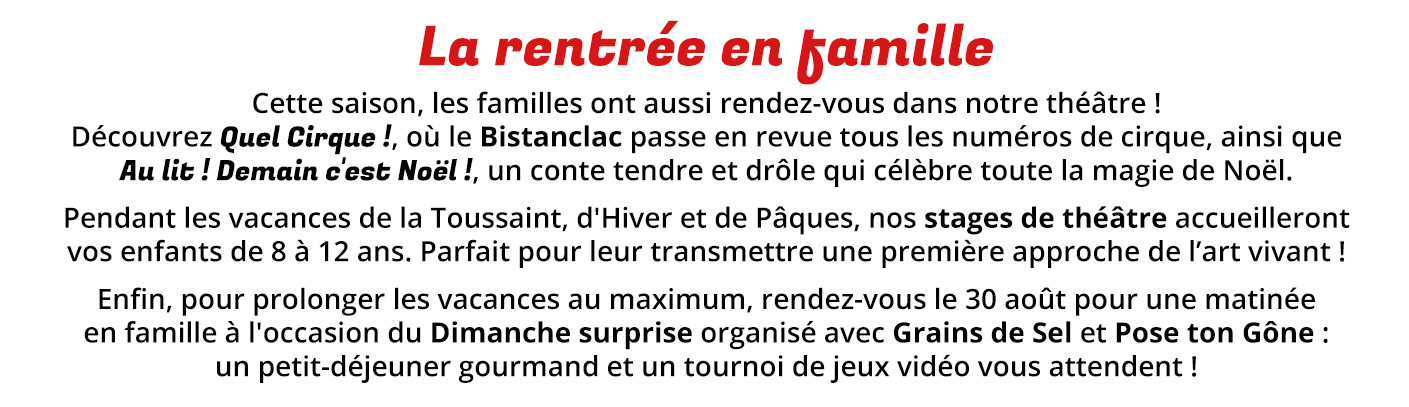 La rentrée en famille

Cette saison, les familles ont aussi rendez-vous dans notre théâtre ! Découvrez Quel Cirque !, où le Bistanclac passe en revue tous les numéros de cirque, ainsi que Au lit ! Demain c'est Noël !, un conte tendre et drôle qui célèbre toute la magie de Noël.

Pendant les vacances de la Toussaint, d'Hiver et de Pâques, nos stages de théâtre accueilleront vos enfants de 8 à 12 ans. Parfait pour leur transmettre une première approche de l'art vivant !

Enfin, pour prolonger les vacances au maximum, rendez-vous le 30 août pour une matinée en famille à l'occasion du Dimanche surprise organisé avec Grains de Sel et Pose ton Gône : un petit-déjeuner gourmand et un tournoi de jeux vidéo vous attendent !